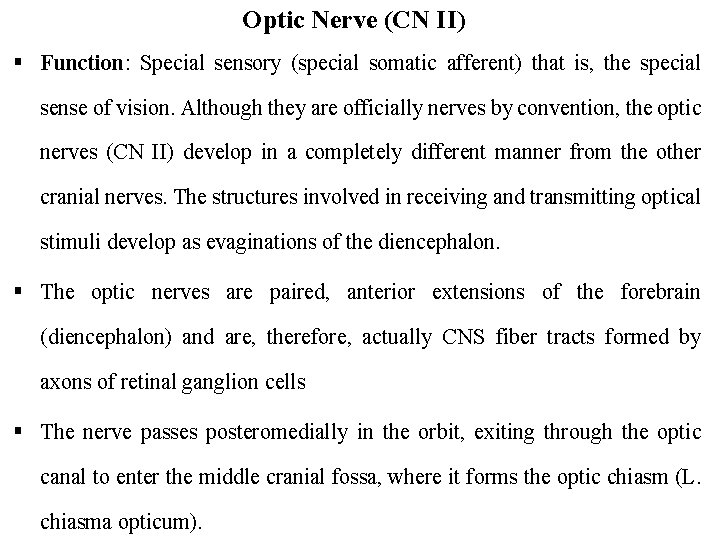 Optic Nerve (CN II)

▪ Function: Special sensory (special somatic afferent) that is, the special sense of vision. Although they are officially nerves by convention, the optic nerves (CN II) develop in a completely different manner from the other cranial nerves. The structures involved in receiving and transmitting optical stimuli develop as evaginations of the diencephalon.

▪ The optic nerves are paired, anterior extensions of the forebrain (diencephalon) and are, therefore, actually CNS fiber tracts formed by axons of retinal ganglion cells

▪ The nerve passes posteromedially in the orbit, exiting through the optic canal to enter the middle cranial fossa, where it forms the optic chiasm (L. chiasma opticum).